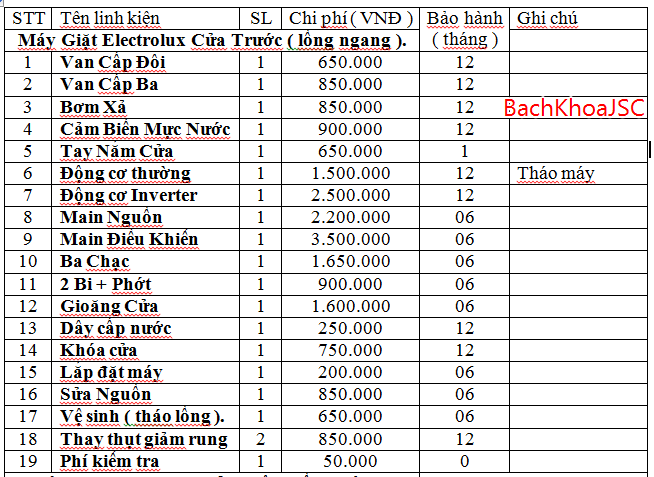 | STT | Tên linh kiện | SL | Chi phí ( VNĐ ) | Bảo hành ( tháng ) | Ghi chú |
|---|---|---|---|---|---|
| Máy Giặt Electrolux Cửa Trước ( lồng ngang ). | | | | | |
| 1 | Van Cấp Đôi | 1 | 650.000 | 12 | |
| 2 | Van Cấp Ba | 1 | 850.000 | 12 | |
| 3 | Bơm Xả | 1 | 850.000 | 12 | BachKhoaJSC |
| 4 | Cảm Biến Mực Nước | 1 | 900.000 | 12 | |
| 5 | Tay Nắm Cửa | 1 | 650.000 | 1 | |
| 6 | Động cơ thường | 1 | 1.500.000 | 12 | Tháo máy |
| 7 | Động cơ Inverter | 1 | 2.500.000 | 12 | |
| 8 | Main Nguồn | 1 | 2.200.000 | 06 | |
| 9 | Main Điều Khiển | 1 | 3.500.000 | 06 | |
| 10 | Ba Chạc | 1 | 1.650.000 | 06 | |
| 11 | 2 Bi + Phớt | 1 | 900.000 | 06 | |
| 12 | Gioăng Cửa | 1 | 1.600.000 | 06 | |
| 13 | Dây cấp nước | 1 | 250.000 | 12 | |
| 14 | Khóa cửa | 1 | 750.000 | 12 | |
| 15 | Lắp đặt máy | 1 | 200.000 | 06 | |
| 16 | Sửa Nguồn | 1 | 850.000 | 06 | |
| 17 | Vệ sinh ( tháo lồng ). | 1 | 650.000 | 06 | |
| 18 | Thay thụt giảm rung | 2 | 850.000 | 12 | |
| 19 | Phí kiểm tra | 1 | 50.000 | 0 | |